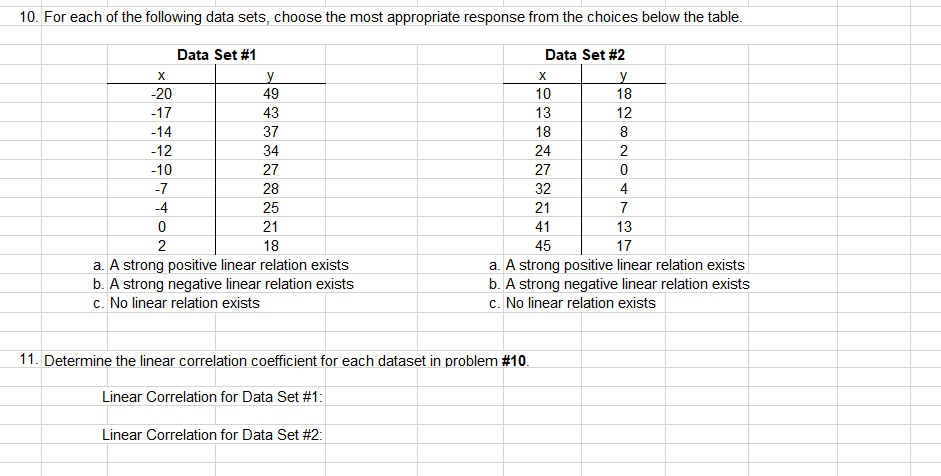 10. For each of the following data sets, choose the most appropriate response from the choices below the table.

Data Set #1

| x | y |
|---|---|
| -20 | 49 |
| -17 | 43 |
| -14 | 37 |
| -12 | 34 |
| -10 | 27 |
| -7 | 28 |
| -4 | 25 |
| 0 | 21 |
| 2 | 18 |

a. A strong positive linear relation exists
b. A strong negative linear relation exists
c. No linear relation exists

Data Set #2

| x | y |
|---|---|
| 10 | 18 |
| 13 | 12 |
| 18 | 8 |
| 24 | 2 |
| 27 | 0 |
| 32 | 4 |
| 21 | 7 |
| 41 | 13 |
| 45 | 17 |

a. A strong positive linear relation exists
b. A strong negative linear relation exists
c. No linear relation exists

11. Determine the linear correlation coefficient for each dataset in problem **#10**.

Linear Correlation for Data Set #1:

Linear Correlation for Data Set #2: